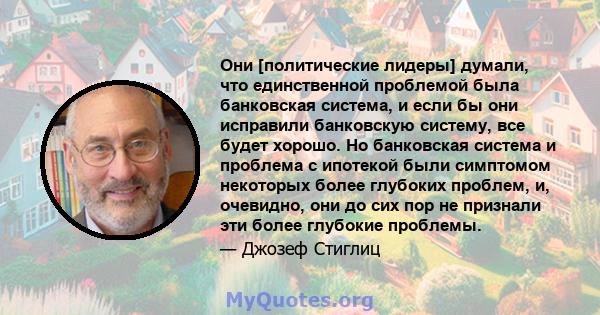 Они [политические лидеры] думали, что единственной проблемой была банковская система, и если бы они исправили банковскую систему, все будет хорошо. Но банковская система и проблема с ипотекой были симптомом некоторых более глубоких проблем, и, очевидно, они до сих пор не признали эти более глубокие проблемы.

— Джозеф Стиглиц

MyQuotes.org